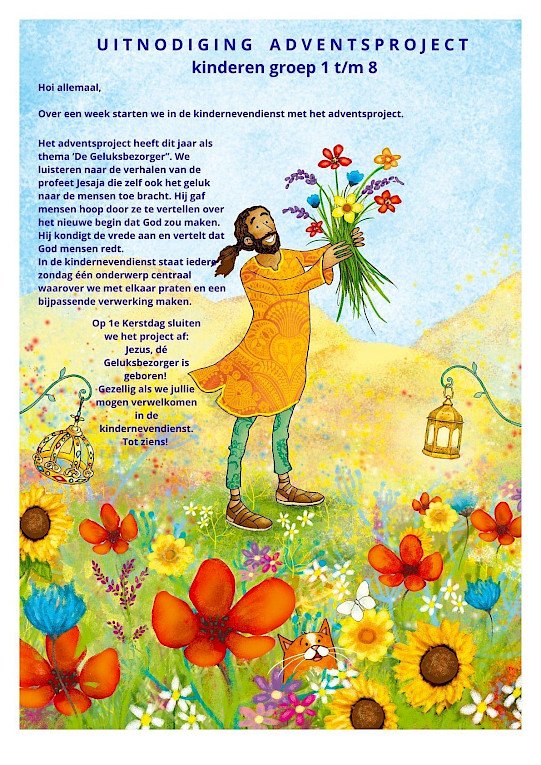 UITNODIGING ADVENTSPROJECT
kinderen groep 1 t/m 8

Hoi allemaal,

Over een week starten we in de kindernevendienst met het adventsproject.

Het adventsproject heeft dit jaar als thema 'De Geluksbezorger". We luisteren naar de verhalen van de profeet Jesaja die zelf ook het geluk naar de mensen toe bracht. Hij gaf mensen hoop door ze te vertellen over het nieuwe begin dat God zou maken. Hij kondigt de vrede aan en vertelt dat God mensen redt.
In de kindernevendienst staat iedere zondag één onderwerp centraal waarover we met elkaar praten en een bijpassende verwerking maken.

Op 1e Kerstdag sluiten we het project af:
Jezus, dé Geluksbezorger is geboren!
Gezellig als we jullie mogen verwelkomen in de kindernevendienst.
Tot ziens!